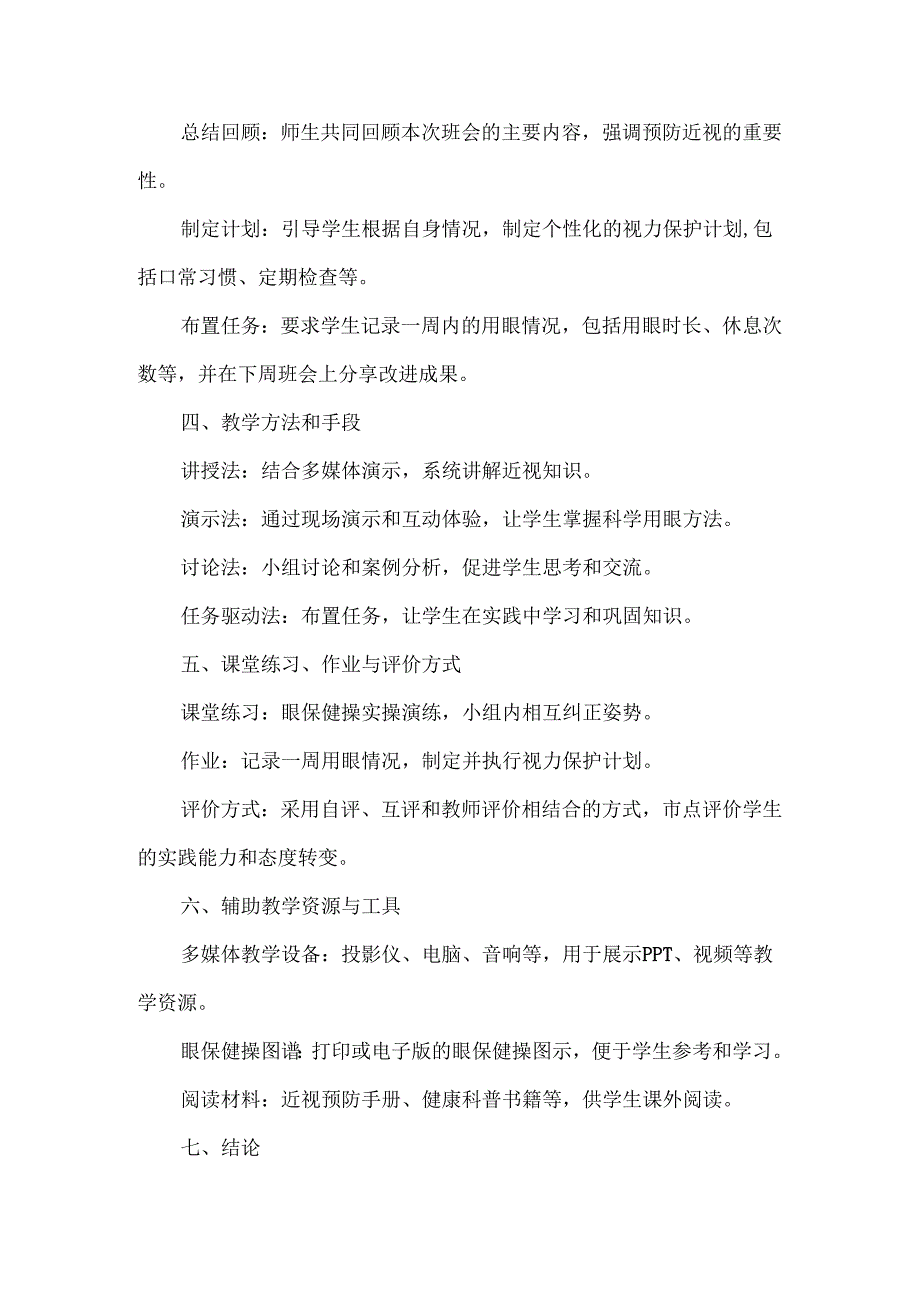 总结回顾：师生共同回顾本次班会的主要内容，强调预防近视的重要性。

制定计划：引导学生根据自身情况，制定个性化的视力保护计划,包括口常习惯、定期检查等。

布置任务：要求学生记录一周内的用眼情况，包括用眼时长、休息次数等，并在下周班会上分享改进成果。

四、教学方法和手段

讲授法：结合多媒体演示，系统讲解近视知识。

演示法：通过现场演示和互动体验，让学生掌握科学用眼方法。

讨论法：小组讨论和案例分析，促进学生思考和交流。

任务驱动法：布置任务，让学生在实践中学习和巩固知识。

五、课堂练习、作业与评价方式

课堂练习：眼保健操实操演练，小组内相互纠正姿势。

作业：记录一周用眼情况，制定并执行视力保护计划。

评价方式：采用自评、互评和教师评价相结合的方式，市点评价学生的实践能力和态度转变。

六、辅助教学资源与工具

多媒体教学设备：投影仪、电脑、音响等，用于展示PPT、视频等教学资源。

眼保健操图谱:打印或电子版的眼保健操图示，便于学生参考和学习。

阅读材料：近视预防手册、健康科普书籍等，供学生课外阅读。

七、结论